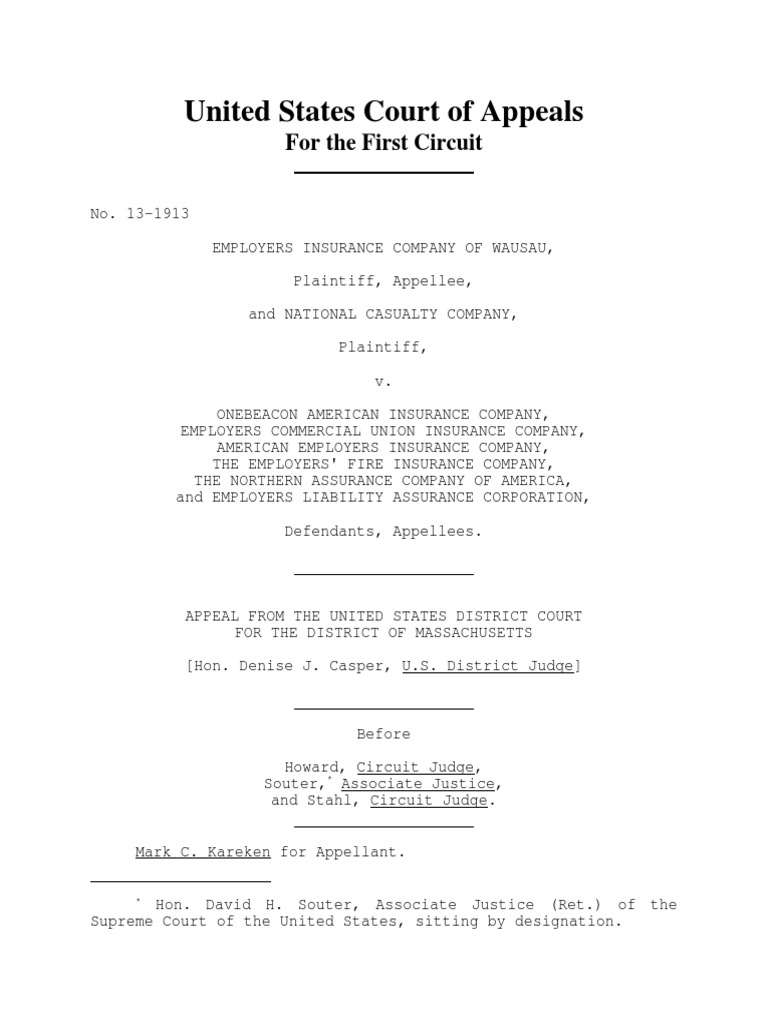 United States Court of Appeals
For the First Circuit

No. 13-1913

EMPLOYERS INSURANCE COMPANY OF WAUSAU,

Plaintiff, Appellee,

and NATIONAL CASUALTY COMPANY,

Plaintiff,

v.

ONEBEACON AMERICAN INSURANCE COMPANY,
EMPLOYERS COMMERCIAL UNION INSURANCE COMPANY,
AMERICAN EMPLOYERS INSURANCE COMPANY,
THE EMPLOYERS' FIRE INSURANCE COMPANY,
THE NORTHERN ASSURANCE COMPANY OF AMERICA,
and EMPLOYERS LIABILITY ASSURANCE CORPORATION,

Defendants, Appellees.

APPEAL FROM THE UNITED STATES DISTRICT COURT
FOR THE DISTRICT OF MASSACHUSETTS

[Hon. Denise J. Casper, U.S. District Judge]

Before

Howard, Circuit Judge,
Souter,* Associate Justice,
and Stahl, Circuit Judge.

Mark C. Kareken for Appellant.

* Hon. David H. Souter, Associate Justice (Ret.) of the Supreme Court of the United States, sitting by designation.